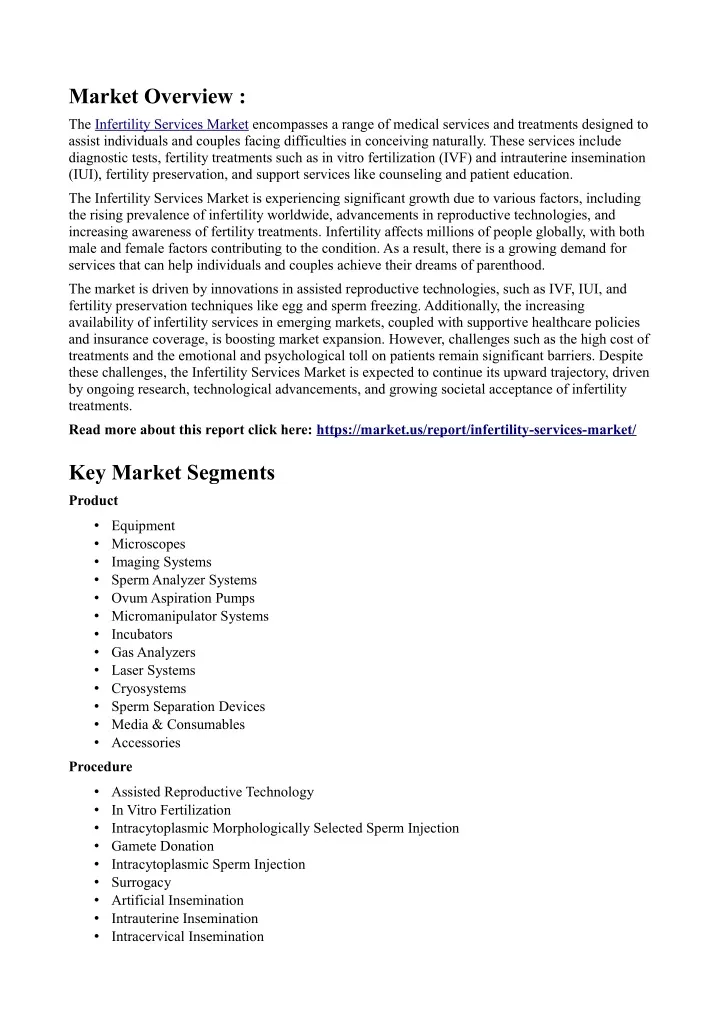 Market Overview :

The Infertility Services Market encompasses a range of medical services and treatments designed to assist individuals and couples facing difficulties in conceiving naturally. These services include diagnostic tests, fertility treatments such as in vitro fertilization (IVF) and intrauterine insemination (IUI), fertility preservation, and support services like counseling and patient education.

The Infertility Services Market is experiencing significant growth due to various factors, including the rising prevalence of infertility worldwide, advancements in reproductive technologies, and increasing awareness of fertility treatments. Infertility affects millions of people globally, with both male and female factors contributing to the condition. As a result, there is a growing demand for services that can help individuals and couples achieve their dreams of parenthood.

The market is driven by innovations in assisted reproductive technologies, such as IVF, IUI, and fertility preservation techniques like egg and sperm freezing. Additionally, the increasing availability of infertility services in emerging markets, coupled with supportive healthcare policies and insurance coverage, is boosting market expansion. However, challenges such as the high cost of treatments and the emotional and psychological toll on patients remain significant barriers. Despite these challenges, the Infertility Services Market is expected to continue its upward trajectory, driven by ongoing research, technological advancements, and growing societal acceptance of infertility treatments.

Read more about this report click here: https://market.us/report/infertility-services-market/

Key Market Segments

Product

• Equipment
• Microscopes
• Imaging Systems
• Sperm Analyzer Systems
• Ovum Aspiration Pumps
• Micromanipulator Systems
• Incubators
• Gas Analyzers
• Laser Systems
• Cryosystems
• Sperm Separation Devices
• Media & Consumables
• Accessories

Procedure

• Assisted Reproductive Technology
• In Vitro Fertilization
• Intracytoplasmic Morphologically Selected Sperm Injection
• Gamete Donation
• Intracytoplasmic Sperm Injection
• Surrogacy
• Artificial Insemination
• Intrauterine Insemination
• Intracervical Insemination